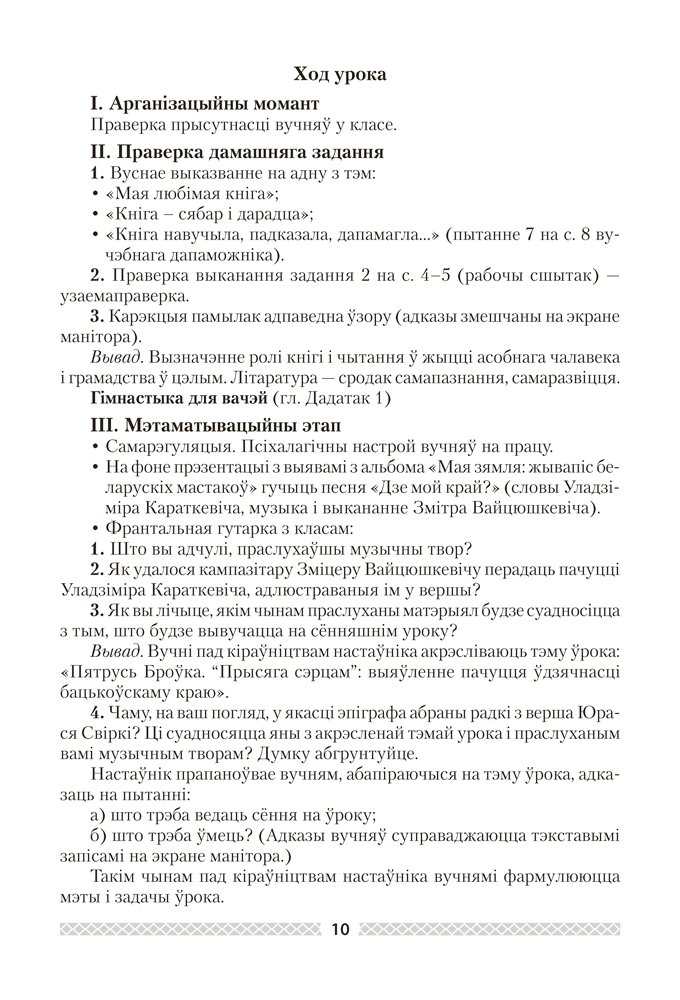 Ход урока

I. Арганізацыйны момант
Праверка прысутнасці вучняў у класе.

II. Праверка дамашняга задання
1. Вуснае выказванне на адну з тэм:
• «Мая любімая кніга»;
• «Кніга – сябар і дарадца»;
• «Кніга навучыла, падказала, дапамагла...» (пытанне 7 на с. 8 вучэбнага дапаможніка).
2. Праверка выканання задання 2 на с. 4–5 (рабочы сшытак) — узаемаправерка.
3. Карэкцыя памылак адпаведна ўзору (адказы змешчаны на экране манітора).
Вывад. Вызначэнне ролі кнігі і чытання ў жыцці асобнага чалавека і грамадства ў цэлым. Літаратура — сродак самапазнання, самаразвіцця.
Гімнастыка для вачэй (гл. Дадатак 1)

III. Мэтаматывацыйны этап
• Самарэгуляцыя. Псіхалагічны настрой вучняў на працу.
• На фоне прэзентацыі з выявамі з альбома «Мая зямля: жывапіс беларускіх мастакоў» гучыць песня «Дзе мой край?» (словы Уладзіміра Караткевіча, музыка і выкананне Змітра Вайцюшкевіча).
• Франтальная гутарка з класам:
1. Што вы адчулі, праслухаўшы музычны твор?
2. Як удалося кампазітару Зміцеру Вайцюшкевічу перадаць пачуцці Уладзіміра Караткевіча, адлюстраваныя ім у вершы?
3. Як вы лічыце, якім чынам праслуханы матэрыял будзе суадносіцца з тым, што будзе вывучацца на сённяшнім уроку?
Вывад. Вучні пад кіраўніцтвам настаўніка акрэсліваюць тэму ўрока: «Пятрусь Броўка. “Прысяга сэрцам”: выяўленне пачуцця ўдзячнасці бацькоўскаму краю».
4. Чаму, на ваш погляд, у якасці эпіграфа абраны радкі з верша Юрася Свіркі? Ці суадносяцца яны з акрэсленай тэмай урока і праслуханым вамі музычным творам? Думку абгрунтуйце.
Настаўнік прапаноўвае вучням, абапіраючыся на тэму ўрока, адказаць на пытанні:
а) што трэба ведаць сёння на ўроку;
б) што трэба ўмець? (Адказы вучняў суправаджаюцца тэкставымі запісамі на экране манітора.)
Такім чынам пад кіраўніцтвам настаўніка вучнямі фармулююцца мэты і задачы ўрока.

10